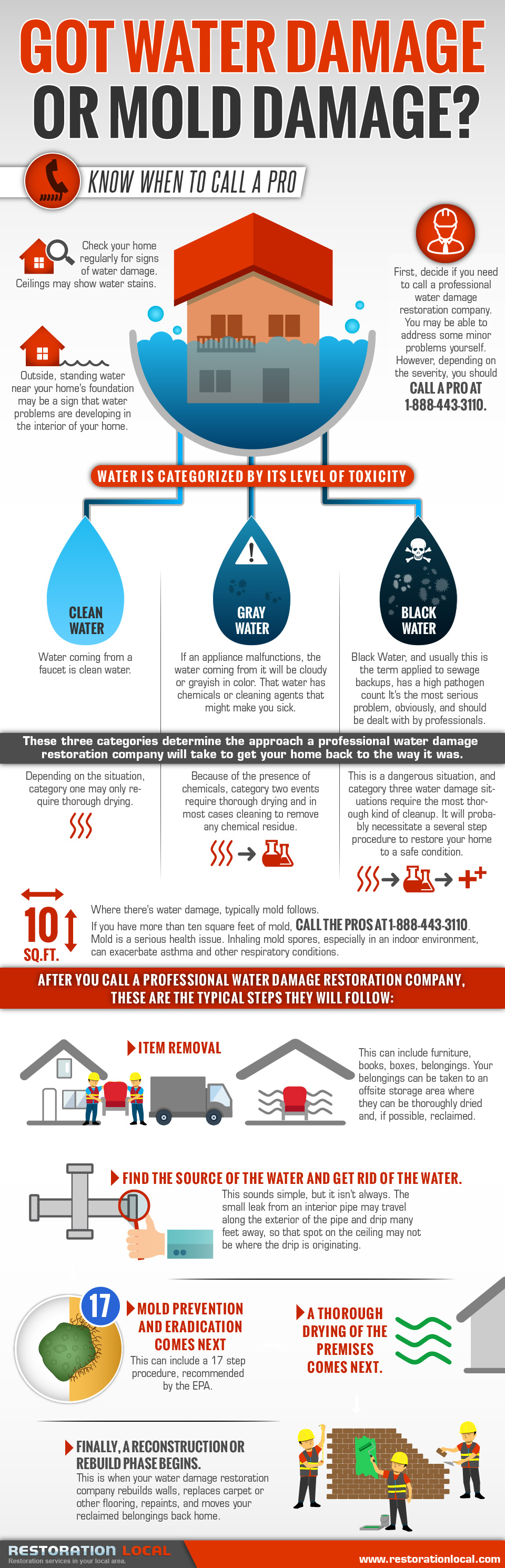 GOT WATER DAMAGE OR MOLD DAMAGE?

KNOW WHEN TO CALL A PRO

Check your home regularly for signs of water damage. Ceilings may show water stains.

Outside, standing water near your home's foundation may be a sign that water problems are developing in the interior of your home.

First, decide if you need to call a professional water damage restoration company. You may be able to address some minor problems yourself. However, depending on the severity, you should CALL A PRO AT 1-888-443-3110.

WATER IS CATEGORIZED BY ITS LEVEL OF TOXICITY

CLEAN WATER

Water coming from a faucet is clean water.

GRAY WATER

If an appliance malfunctions, the water coming from it will be cloudy or grayish in color. That water has chemicals or cleaning agents that might make you sick.

BLACK WATER

Black Water, and usually this is the term applied to sewage backups, has a high pathogen count It's the most serious problem, obviously, and should be dealt with by professionals.

These three categories determine the approach a professional water damage restoration company will take to get your home back to the way it was.

Depending on the situation, category one may only require thorough drying.

Because of the presence of chemicals, category two events require thorough drying and in most cases cleaning to remove any chemical residue.

This is a dangerous situation, and category three water damage situations require the most thorough kind of cleanup. It will probably necessitate a several step procedure to restore your home to a safe condition.

10 SQ.FT.

Where there's water damage, typically mold follows.
If you have more than ten square feet of mold, CALL THE PROS AT 1-888-443-3110.
Mold is a serious health issue. Inhaling mold spores, especially in an indoor environment, can exacerbate asthma and other respiratory conditions.

AFTER YOU CALL A PROFESSIONAL WATER DAMAGE RESTORATION COMPANY, THESE ARE THE TYPICAL STEPS THEY WILL FOLLOW:

ITEM REMOVAL

This can include furniture, books, boxes, belongings. Your belongings can be taken to an offsite storage area where they can be thoroughly dried and, if possible, reclaimed.

FIND THE SOURCE OF THE WATER AND GET RID OF THE WATER.

This sounds simple, but it isn't always. The small leak from an interior pipe may travel along the exterior of the pipe and drip many feet away, so that spot on the ceiling may not be where the drip is originating.

17

MOLD PREVENTION AND ERADICATION COMES NEXT

This can include a 17 step procedure, recommended by the EPA.

A THOROUGH DRYING OF THE PREMISES COMES NEXT.

FINALLY, A RECONSTRUCTION OR REBUILD PHASE BEGINS.

This is when your water damage restoration company rebuilds walls, replaces carpet or other flooring, repaints, and moves your reclaimed belongings back home.

RESTORATION LOCAL
Restoration services in your local area.

www.restorationlocal.com